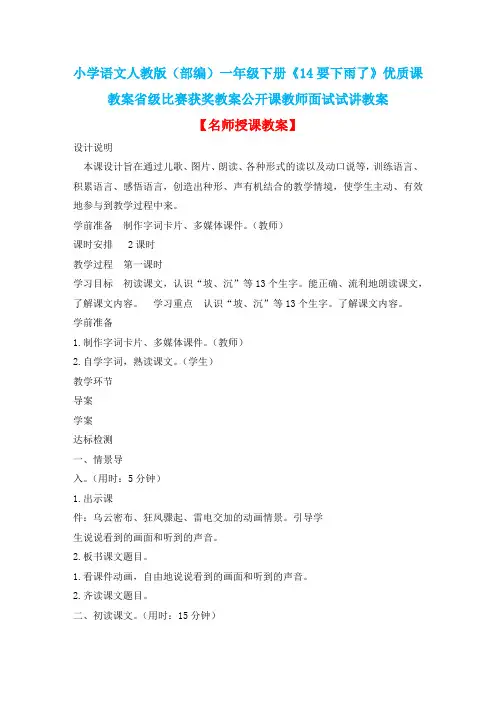 小学语文人教版（部编）一年级下册《14 要下雨了》优质课教案省级比赛获奖教案公开课教师面试试讲教案

【名师授课教案】

设计说明

本课设计旨在通过儿歌、图片、朗读、各种形式的读以及动口说等，训练语言、积累语言、感悟语言，创造出种形、声有机结合的教学情境，使学生主动、有效地参与到教学过程中来。

学前准备　制作字词卡片、多媒体课件。（教师）

课时安排　2 课时

教学过程　第一课时

学习目标　初读课文，认识“坡、沉”等 13 个生字。能正确、流利地朗读课文，了解课文内容。　学习重点　认识“坡、沉”等 13 个生字。了解课文内容。

学前准备

1. 制作字词卡片、多媒体课件。（教师）

2. 自学字词，熟读课文。（学生）

教学环节

导案

学案

达标检测

一、情景导

入。（用时：5 分钟）

1. 出示课

件：乌云密布、狂风骤起、雷电交加的动画情景。引导学

生说说看到的画面和听到的声音。

2. 板书课文题目。

1. 看课件动画，自由地说说看到的画面和听到的声音。

2. 齐读课文题目。

二、初读课文。（用时：15 分钟）